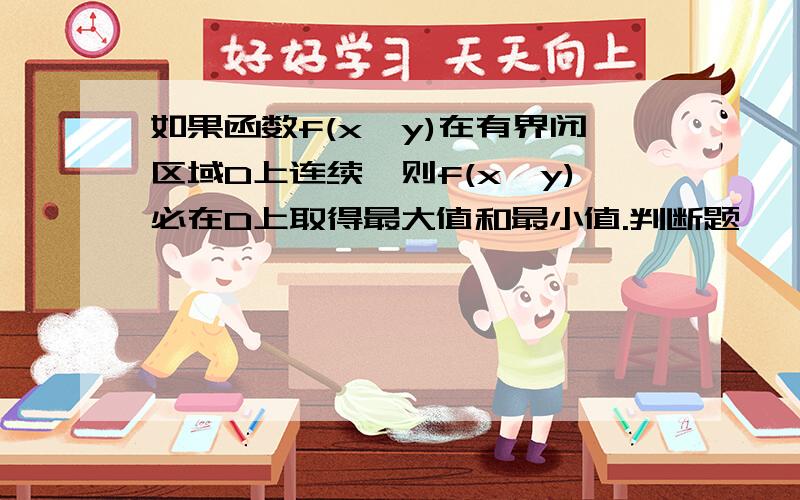 好好学习 天天向上

如果函数f(x，y)在有界闭区域D上连续，则f(x，y)必在D上取得最大值和最小值.判断题